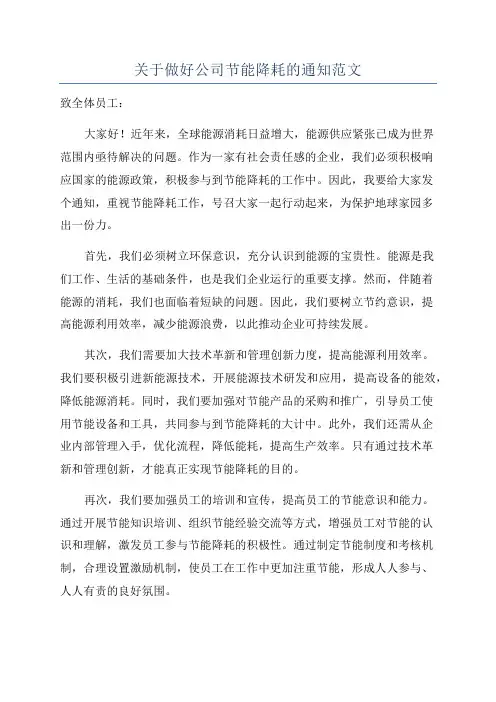 关于做好公司节能降耗的通知范文

致全体员工：

大家好！近年来，全球能源消耗日益增大，能源供应紧张已成为世界范围内亟待解决的问题。作为一家有社会责任感的企业，我们必须积极响应国家的能源政策，积极参与到节能降耗的工作中。因此，我要给大家发个通知，重视节能降耗工作，号召大家一起行动起来，为保护地球家园多出一份力。

首先，我们必须树立环保意识，充分认识到能源的宝贵性。能源是我们工作、生活的基础条件，也是我们企业运行的重要支撑。然而，伴随着能源的消耗，我们也面临着短缺的问题。因此，我们要树立节约意识，提高能源利用效率，减少能源浪费，以此推动企业可持续发展。

其次，我们需要加大技术革新和管理创新力度，提高能源利用效率。我们要积极引进新能源技术，开展能源技术研发和应用，提高设备的能效，降低能源消耗。同时，我们要加强对节能产品的采购和推广，引导员工使用节能设备和工具，共同参与到节能降耗的大计中。此外，我们还需从企业内部管理入手，优化流程，降低能耗，提高生产效率。只有通过技术革新和管理创新，才能真正实现节能降耗的目的。

再次，我们要加强员工的培训和宣传，提高员工的节能意识和能力。通过开展节能知识培训、组织节能经验交流等方式，增强员工对节能的认识和理解，激发员工参与节能降耗的积极性。通过制定节能制度和考核机制，合理设置激励机制，使员工在工作中更加注重节能，形成人人参与、人人有责的良好氛围。